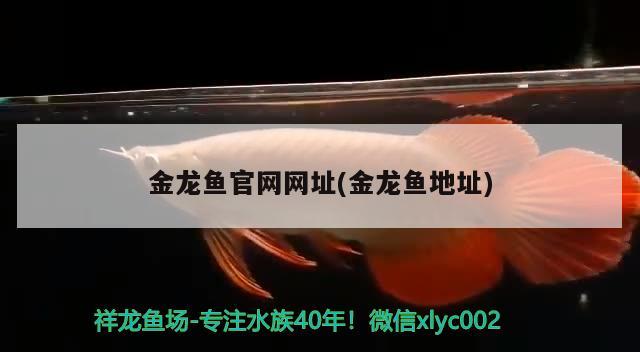 金龙鱼官网网址(金龙鱼地址)

祥龙鱼场-专注水族40年！微信xlyc002